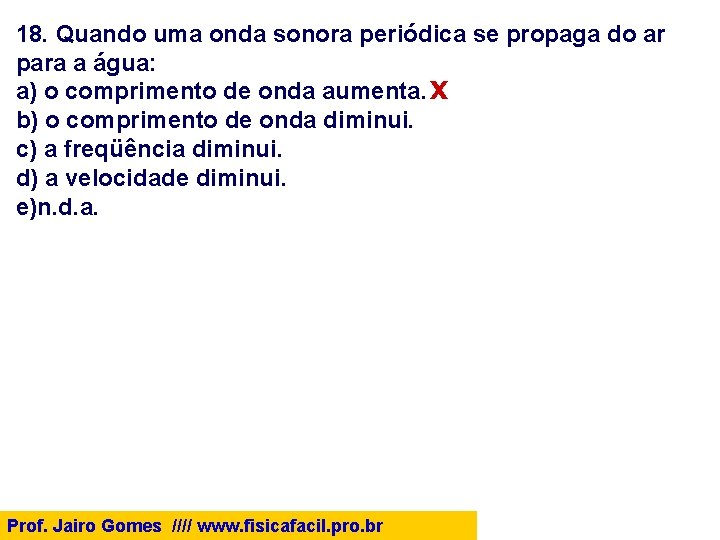 18. Quando uma onda sonora periódica se propaga do ar para a água:
a) o comprimento de onda aumenta. X
b) o comprimento de onda diminui.
c) a freqüência diminui.
d) a velocidade diminui.
e)n.d.a.

Prof. Jairo Gomes //// www.fisicafacil.pro.br